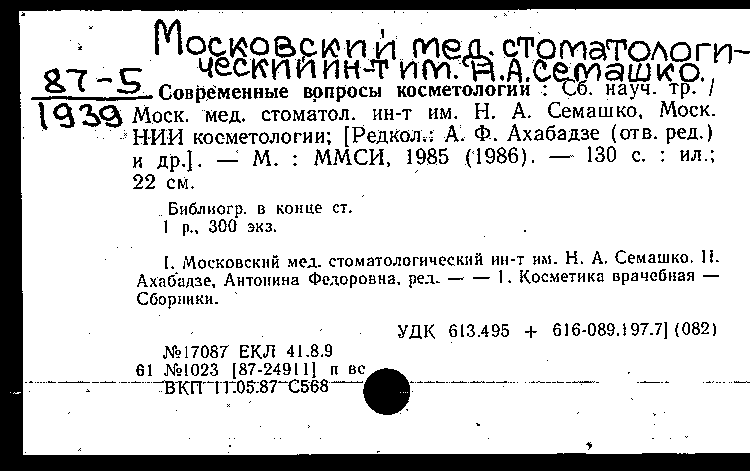 Московский мед. стоматологический ин-т им. Н.А.Семашко.

87-5
1939

Современные вопросы косметологии : Сб. науч. тр. / Моск. мед. стоматол. ин-т им. Н. А. Семашко, Моск. НИИ косметологии; [Редкол.: А. Ф. Ахабадзе (отв. ред.) и др.]. — М. : ММСИ, 1985 (1986). — 130 с. : ил.; 22 см.

Библиогр. в конце ст.
1 р., 300 экз.

I. Московский мед. стоматологический ин-т им. Н. А. Семашко. II. Ахабадзе, Антонина Федоровна, ред. — — 1. Косметика врачебная — Сборники.

УДК 613.495 + 616-089.197.7] (082)

№17087 ЕКЛ 41.8.9
61 №1023 [87-24911] п вс
ВКП 11.05.87 С568